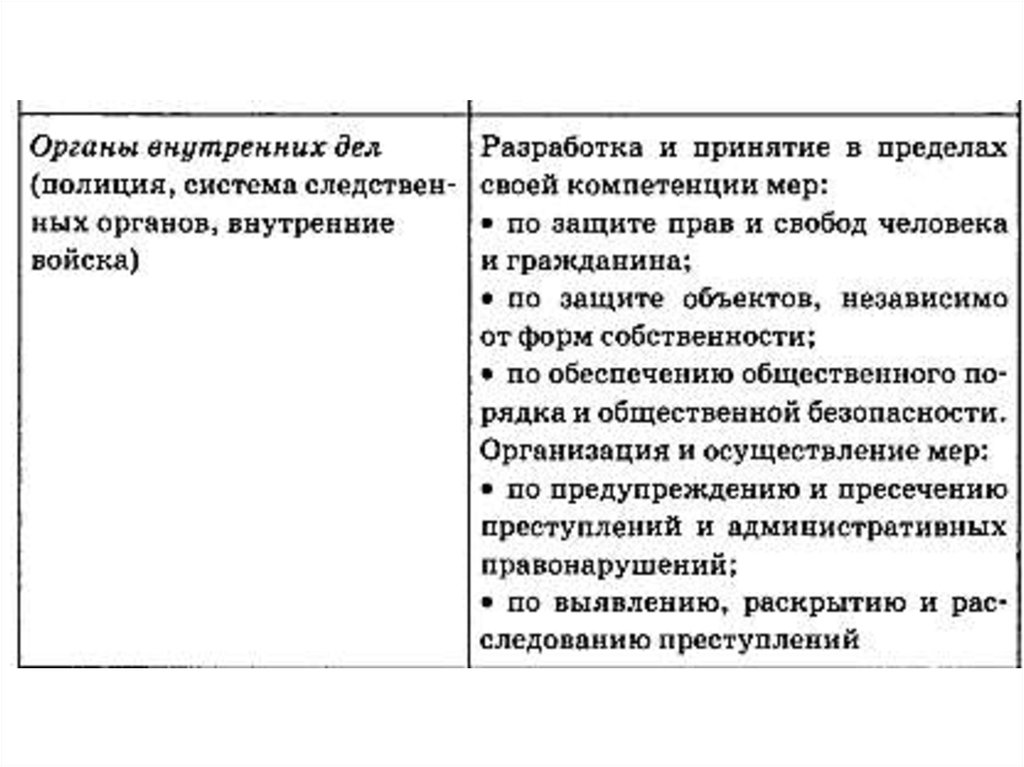 | Органы внутренних дел (полиция, система следственных органов, внутренние войска) | Разработка и принятие в пределах своей компетенции мер: • по защите прав и свобод человека и гражданина; • по защите объектов, независимо от форм собственности; • по обеспечению общественного порядка и общественной безопасности. Организация и осуществление мер: • по предупреждению и пресечению преступлений и административных правонарушений; • по выявлению, раскрытию и расследованию преступлений |
|---|---|